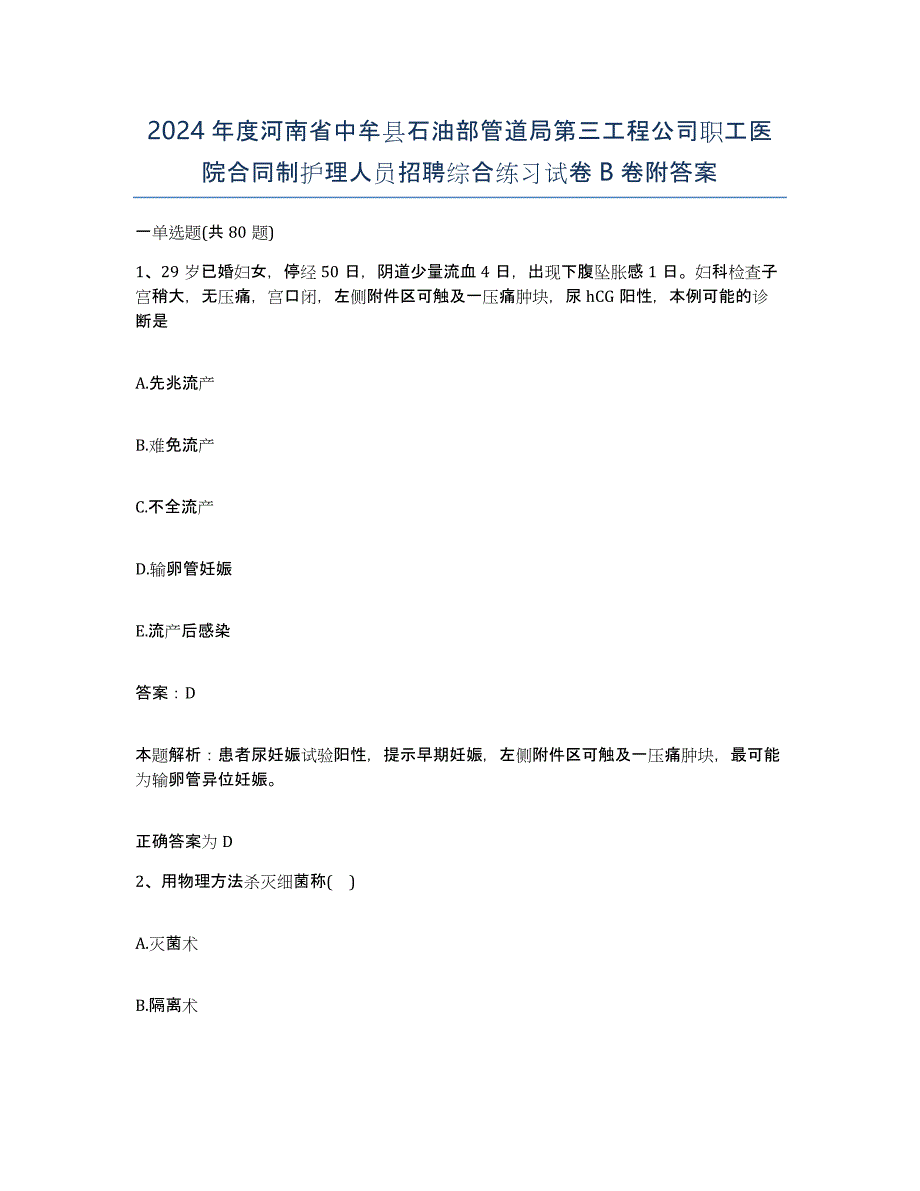 2024年度河南省中牟县石油部管道局第三工程公司职工医院合同制护理人员招聘综合练习试卷B卷附答案

一单选题(共80题)

1、29岁已婚妇女，停经50日，阴道少量流血4日，出现下腹坠胀感1日。妇科检查子宫稍大，无压痛，宫口闭，左侧附件区可触及一压痛肿块，尿hCG阳性，本例可能的诊断是

A.先兆流产

B.难免流产

C.不全流产

D.输卵管妊娠

E.流产后感染

答案：D

本题解析：患者尿妊娠试验阳性，提示早期妊娠，左侧附件区可触及一压痛肿块，最可能为输卵管异位妊娠。

正确答案为D

2、用物理方法杀灭细菌称( )

A.灭菌术

B.隔离术